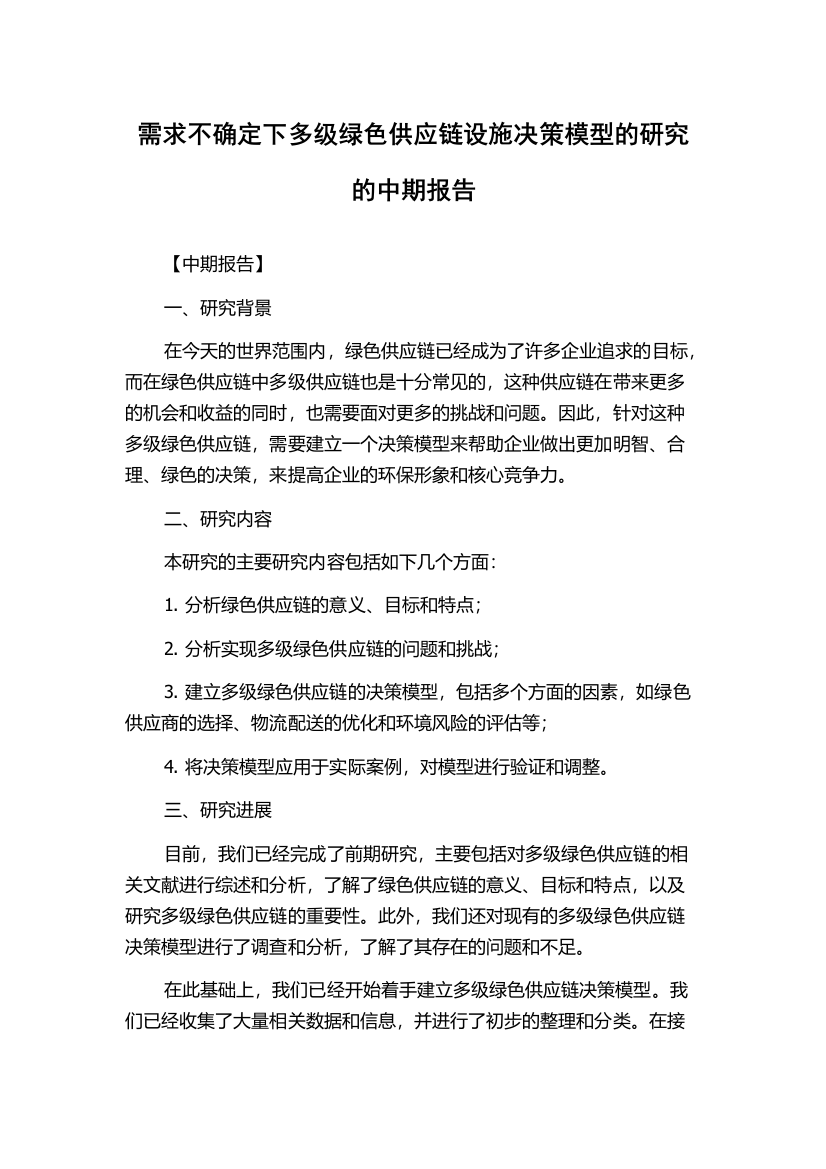 需求不确定下多级绿色供应链设施决策模型的研究的中期报告

【中期报告】

一、研究背景

在今天的世界范围内，绿色供应链已经成为了许多企业追求的目标，而在绿色供应链中多级供应链也是十分常见的，这种供应链在带来更多的机会和收益的同时，也需要面对更多的挑战和问题。因此，针对这种多级绿色供应链，需要建立一个决策模型来帮助企业做出更加明智、合理、绿色的决策，来提高企业的环保形象和核心竞争力。

二、研究内容

本研究的主要研究内容包括如下几个方面：

1. 分析绿色供应链的意义、目标和特点；

2. 分析实现多级绿色供应链的问题和挑战；

3. 建立多级绿色供应链的决策模型，包括多个方面的因素，如绿色供应商的选择、物流配送的优化和环境风险的评估等；

4. 将决策模型应用于实际案例，对模型进行验证和调整。

三、研究进展

目前，我们已经完成了前期研究，主要包括对多级绿色供应链的相关文献进行综述和分析，了解了绿色供应链的意义、目标和特点，以及研究多级绿色供应链的重要性。此外，我们还对现有的多级绿色供应链决策模型进行了调查和分析，了解了其存在的问题和不足。

在此基础上，我们已经开始着手建立多级绿色供应链决策模型。我们已经收集了大量相关数据和信息，并进行了初步的整理和分类。在接